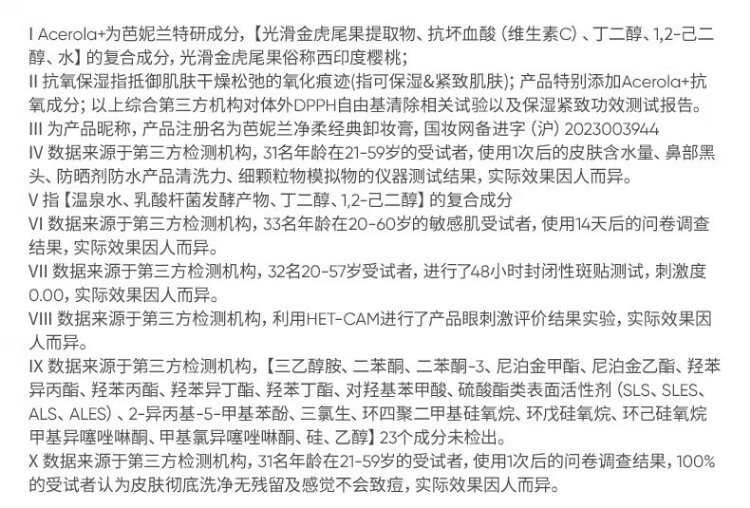 I Acerola+为芭妮兰特研成分,【光滑金虎尾果提取物、抗坏血酸(维生素C)、丁二醇、1,2-己二醇、水】的复合成分,光滑金虎尾果俗称西印度樱桃;

II 抗氧保湿指抵御肌肤干燥松弛的氧化痕迹(指可保湿&紧致肌肤);产品特别添加Acerola+抗氧成分;以上综合第三方机构对体外DPPH自由基清除相关试验以及保湿紧致功效测试报告。

III 为产品昵称,产品注册名为芭妮兰净柔经典卸妆膏,国妆网备进字(沪)2023003944

IV 数据来源于第三方检测机构,31名年龄在21-59岁的受试者,使用1次后的皮肤含水量、鼻部黑头、防晒剂防水产品清洗力、细颗粒物模拟物的仪器测试结果,实际效果因人而异。

V 指【温泉水、乳酸杆菌发酵产物、丁二醇、1,2-己二醇】的复合成分

VI 数据来源于第三方检测机构,33名年龄在20-60岁的敏感肌受试者,使用14天后的问卷调查结果,实际效果因人而异。

VII 数据来源于第三方检测机构,32名20-57岁受试者,进行了48小时封闭性斑贴测试,刺激度0.00,实际效果因人而异。

VIII 数据来源于第三方检测机构,利用HET-CAM进行了产品眼刺激评价结果实验,实际效果因人而异。

IX 数据来源于第三方检测机构,【三乙醇胺、二苯酮、二苯酮-3、尼泊金甲酯、尼泊金乙酯、羟苯异丙酯、羟苯丙酯、羟苯异丁酯、羟苯丁酯、对羟基苯甲酸、硫酸酯类表面活性剂(SLS、SLES、ALS、ALES)、2-异丙基-5-甲基苯酚、三氯生、环四聚二甲基硅氧烷、环戊硅氧烷、环己硅氧烷甲基异噻唑啉酮、甲基氯异噻唑啉酮、硅、乙醇】23个成分未检出。

X 数据来源于第三方检测机构,31名年龄在21-59岁的受试者,使用1次后的问卷调查结果,100%的受试者认为皮肤彻底洗净无残留及感觉不会致痘,实际效果因人而异。